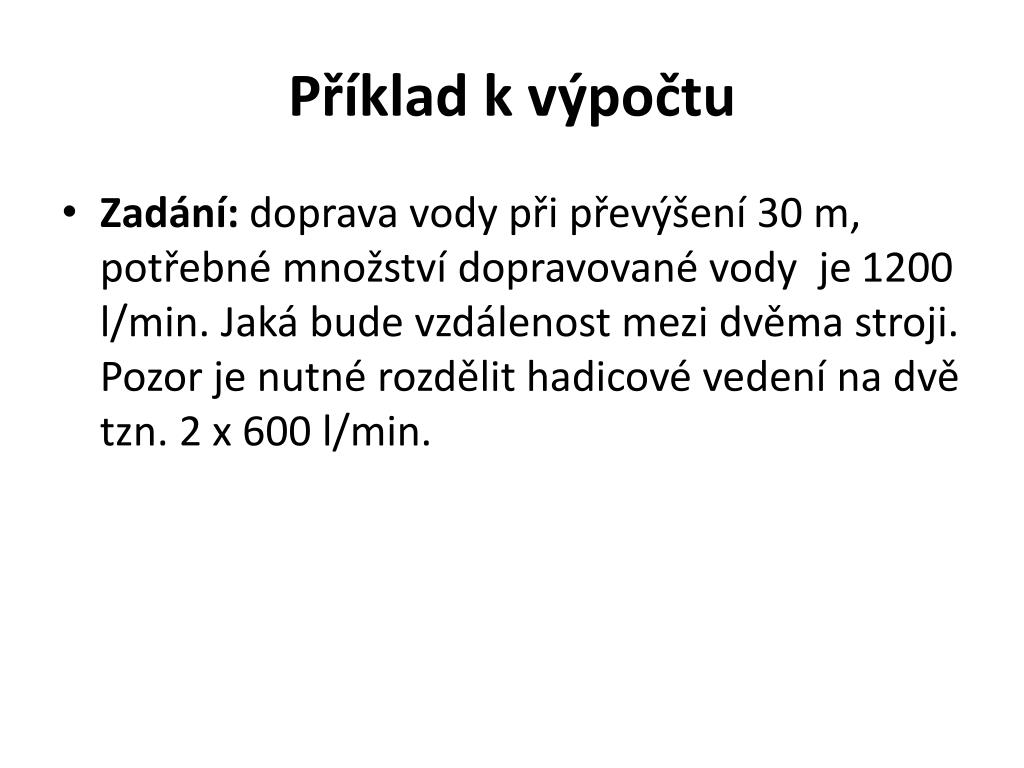 Příklad k výpočtu

• Zadání: doprava vody při převýšení 30 m, potřebné množství dopravované vody je 1200 l/min. Jaká bude vzdálenost mezi dvěma stroji. Pozor je nutné rozdělit hadicové vedení na dvě tzn. 2 x 600 l/min.